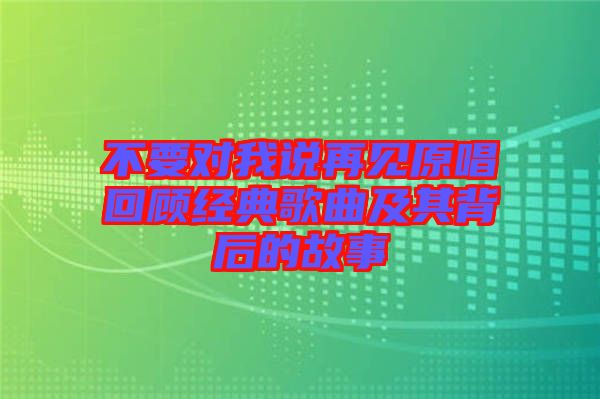 不要对我说再见原唱回顾经典歌曲及其背后的故事